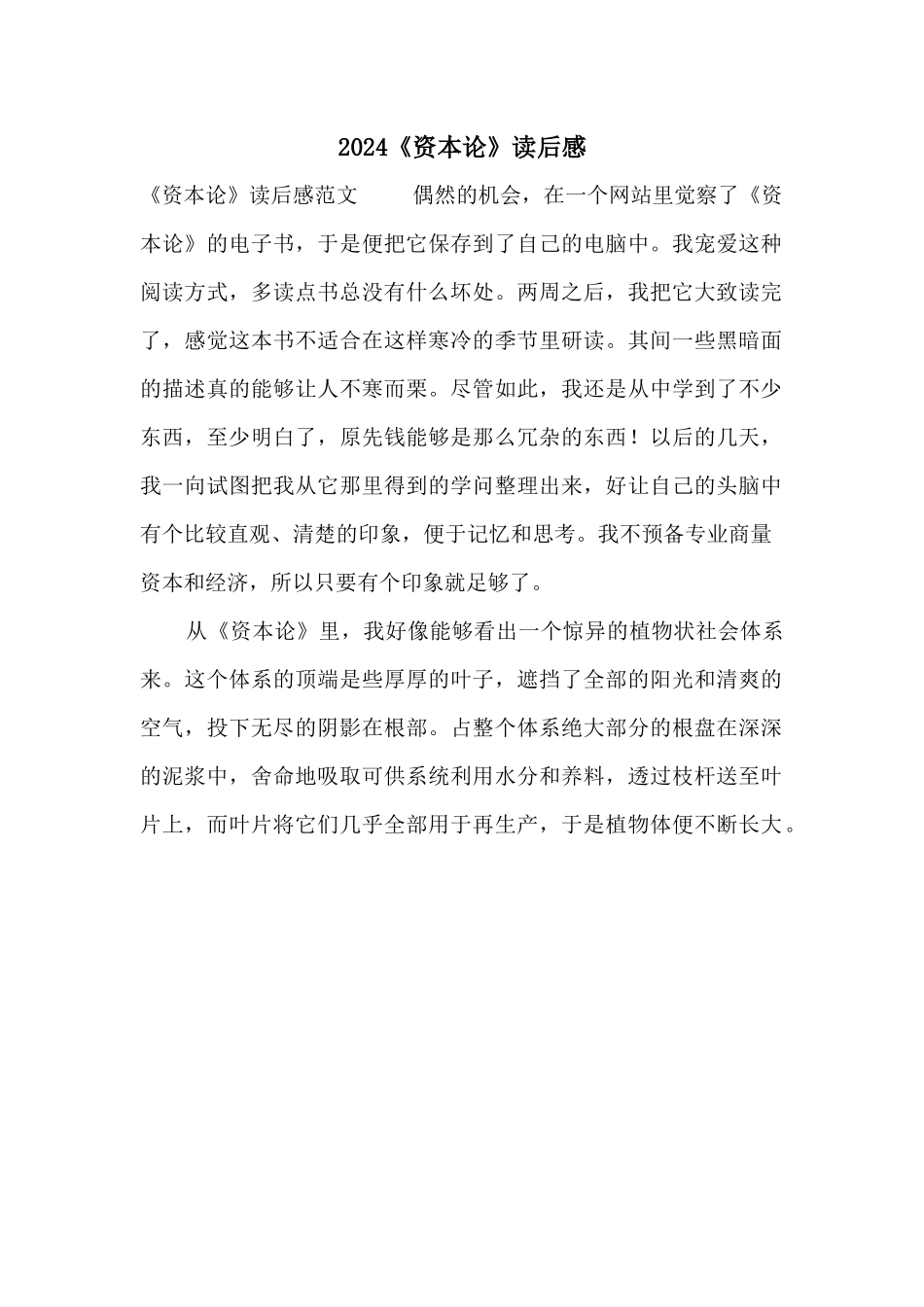 2024《资本论》读后感

《资本论》读后感范文　　偶然的机会，在一个网站里觉察了《资本论》的电子书，于是便把它保存到了自己的电脑中。我宠爱这种阅读方式，多读点书总没有什么坏处。两周之后，我把它大致读完了，感觉这本书不适合在这样寒冷的季节里研读。其间一些黑暗面的描述真的能够让人不寒而栗。尽管如此，我还是从中学到了不少东西，至少明白了，原先钱能够是那么冗杂的东西！以后的几天，我一向试图把我从它那里得到的学问整理出来，好让自己的头脑中有个比较直观、清楚的印象，便于记忆和思考。我不预备专业商量资本和经济，所以只要有个印象就足够了。

从《资本论》里，我好像能够看出一个惊异的植物状社会体系来。这个体系的顶端是些厚厚的叶子，遮挡了全部的阳光和清爽的空气，投下无尽的阴影在根部。占整个体系绝大部分的根盘在深深的泥浆中，舍命地吸取可供系统利用水分和养料，透过枝杆送至叶片上，而叶片将它们几乎全部用于再生产，于是植物体便不断长大。